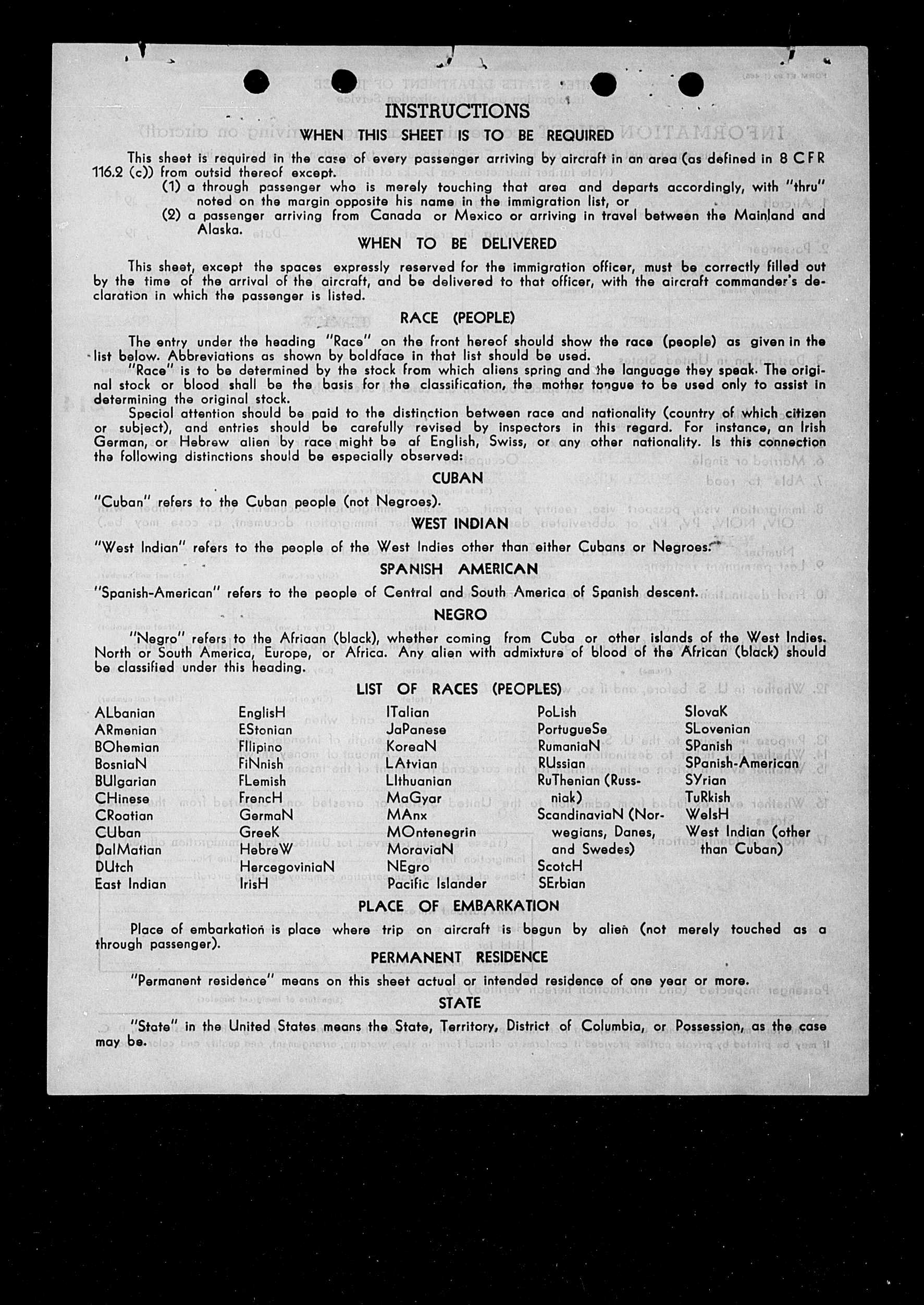 INSTRUCTIONS
WHEN THIS SHEET IS TO BE REQUIRED

This sheet is required in the case of every passenger arriving by aircraft in an area (as defined in 8 CFR 116.2 (c)) from outsid thereof except.
(1) a through passenger who is merely touching that area and departs accordingly, with "thru" noted on the margin opposite his name in the immigration list, or
(2) a passenger arriving from Canada or Mexico or arriving in travel between the Mainland and Alaska.

WHEN TO BE DELIVERED

This sheet, except the spaces expressly reserved for the immigration officer, must be correctly filled out by the time of the arrival of the aircraft, and be delivered to that officer, with the aircraft commander's declaration in which the passenger is listed.

RACE (PEOPLE)

The entry under the heading "Race" on the front hereof should show the race (people) as given in the list below. Abbreviations as shown by boldface in that list should be used.
"Race" is to be determined by the stock from which aliens spring and the language they speak. The original stock or blood shall be the basis for the classification, the mother tongue to be used only to assist in determining the original stock.
Special attention should be paid to the distinction between race and nationality (country of which citizen or subject), and entries should be carefully revised by inspectors in this regard. For instance, an Irish German, or Hebrew alien by race might be af English, Swiss, or any other nationality. Is this connection the following distinctions should be especially observed:

CUBAN

"Cuban" refers to the Cuban people (not Negroes).

WEST INDIAN

"West Indian" refers to the people of the West Indies other than either Cubans or Negroes.

SPANISH AMERICAN

"Spanish-American" refers to the people of Central and South America of Spanish descent.

NEGRO

"Negro" refers to the Afriaan (black), whether coming from Cuba or other islands of the West Indies. North or South America, Europe, or Africa. Any alien with admixture of blood of the African (black) should be classified under this heading.

LIST OF RACES (PEOPLES)

ALbanian
ARmenian
BOhemian
BosniaN
BUlgarian
CHinese
CRoatian
CUban
DalMatian
DUtch
East Indian

EnglisH
EStonian
FIlipino
FiNnish
FLemish
FrencH
GermaN
GreeK
HebreW
HercegoviniaN
IrisH

ITalian
JaPanese
KoreaN
LAtvian
LIthuanian
MaGyar
MAnx
MOntenegrin
MoraviaN
NEgro
Pacific Islander

PoLish
PortugueSe
RumaniaN
RUssian
RuThenian (Russniak)
ScandinaviaN (Norwegians, Danes, and Swedes)
ScotcH
SErbian

SlovaK
SLovenian
SPanish
SPanish-American
SYrian
TuRkish
WelsH
West Indian (other than Cuban)

PLACE OF EMBARKATION

Place of embarkation is place where trip on aircraft is begun by alien (not merely touched as a through passenger).

PERMANENT RESIDENCE

"Permanent residence" means on this sheet actual or intended residence of one year or more.

STATE

"State" in the United States means the State, Territory, District of Columbia, or Possession, as the case may be.